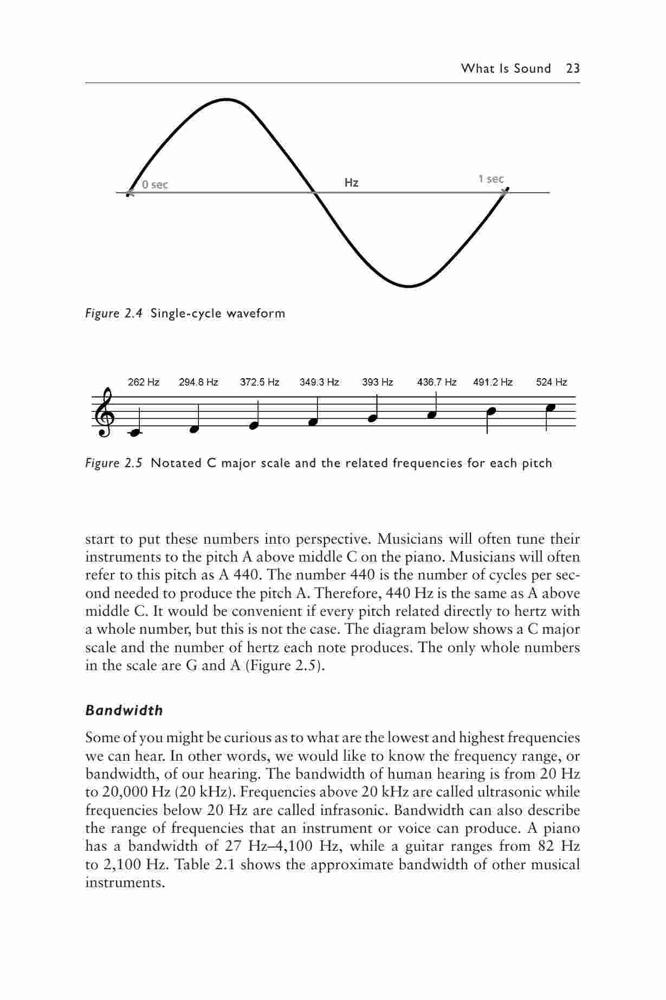 What Is Sound 23

0 sec

Hz

1 sec

Figure 2.4 Single-cycle waveform

262 Hz 294.8 Hz 372.5 Hz 349.3 Hz 393 Hz 436.7 Hz 491.2 Hz 524 Hz

Figure 2.5 Notated C major scale and the related frequencies for each pitch

start to put these numbers into perspective. Musicians will often tune their instruments to the pitch A above middle C on the piano. Musicians will often refer to this pitch as A 440. The number 440 is the number of cycles per second needed to produce the pitch A. Therefore, 440 Hz is the same as A above middle C. It would be convenient if every pitch related directly to hertz with a whole number, but this is not the case. The diagram below shows a C major scale and the number of hertz each note produces. The only whole numbers in the scale are G and A (Figure 2.5).

Bandwidth

Some of you might be curious as to what are the lowest and highest frequencies we can hear. In other words, we would like to know the frequency range, or bandwidth, of our hearing. The bandwidth of human hearing is from 20 Hz to 20,000 Hz (20 kHz). Frequencies above 20 kHz are called ultrasonic while frequencies below 20 Hz are called infrasonic. Bandwidth can also describe the range of frequencies that an instrument or voice can produce. A piano has a bandwidth of 27 Hz–4,100 Hz, while a guitar ranges from 82 Hz to 2,100 Hz. Table 2.1 shows the approximate bandwidth of other musical instruments.